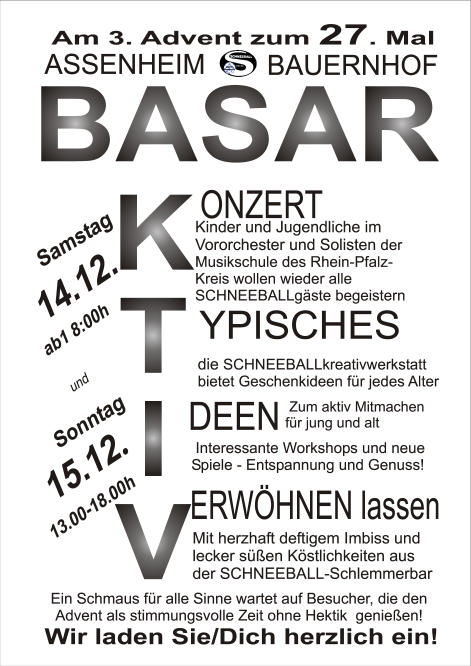 Am 3. Advent zum 27. Mal
ASSENHEIM SCHNEEBALL BAUERNHOF

BASAR

Samstag
14.12.
ab1 8:00h

und

Sonntag
15.12.
13.00-18.00h

KONZERT
Kinder und Jugendliche im Vororchester und Solisten der Musikschule des Rhein-Pfalz-Kreis wollen wieder alle SCHNEEBALLgäste begeistern

TYPISCHES
die SCHNEEBALLkreativwerkstatt bietet Geschenkideen für jedes Alter

IDEEN Zum aktiv Mitmachen für jung und alt
Interessante Workshops und neue Spiele - Entspannung und Genuss!

VERWÖHNEN lassen
Mit herzhaft deftigem Imbiss und lecker süßen Köstlichkeiten aus der SCHNEEBALL-Schlemmerbar

Ein Schmaus für alle Sinne wartet auf Besucher, die den Advent als stimmungsvolle Zeit ohne Hektik genießen!
Wir laden Sie/Dich herzlich ein!